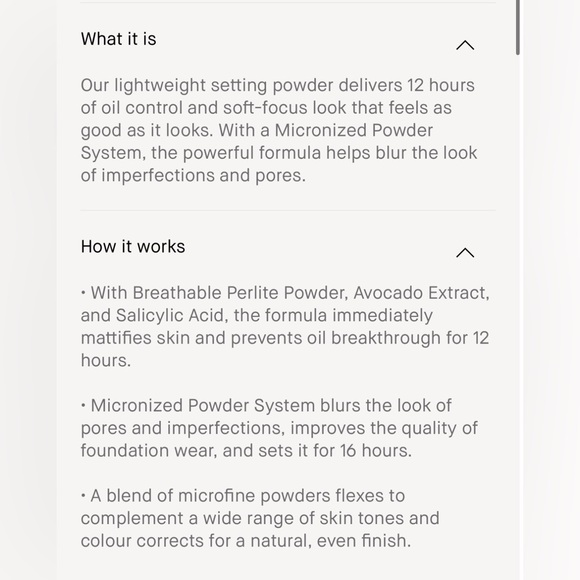 What it is

Our lightweight setting powder delivers 12 hours of oil control and soft-focus look that feels as good as it looks. With a Micronized Powder System, the powerful formula helps blur the look of imperfections and pores.

How it works

• With Breathable Perlite Powder, Avocado Extract, and Salicylic Acid, the formula immediately mattifies skin and prevents oil breakthrough for 12 hours.

• Micronized Powder System blurs the look of pores and imperfections, improves the quality of foundation wear, and sets it for 16 hours.

• A blend of microfine powders flexes to complement a wide range of skin tones and colour corrects for a natural, even finish.